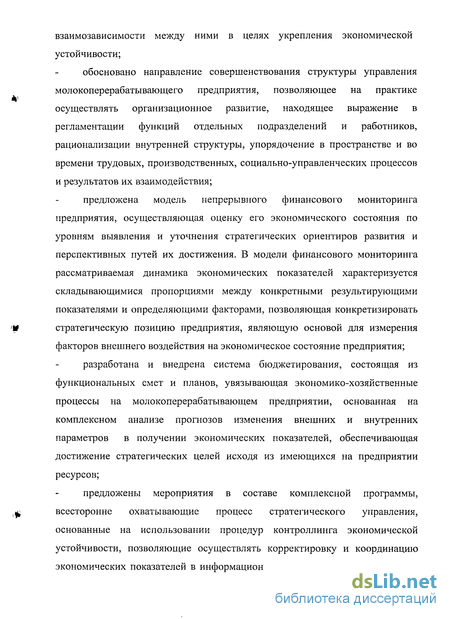 взаимозависимости между ними в целях укрепления экономической устойчивости;

- обосновано направление совершенствования структуры управления молокоперерабатывающего предприятия, позволяющее на практике осуществлять организационное развитие, находящее выражение в регламентации функций отдельных подразделений и работников, рационализации внутренней структуры, упорядочение в пространстве и во времени трудовых, производственных, социально-управленческих процессов и результатов их взаимодействия;

- предложена модель непрерывного финансового мониторинга предприятия, осуществляющая оценку его экономического состояния по уровням выявления и уточнения стратегических ориентиров развития и перспективных путей их достижения. В модели финансового мониторинга рассматриваемая динамика экономических показателей характеризуется складывающимися пропорциями между конкретными результирующими показателями и определяющими факторами, позволяющая конкретизировать стратегическую позицию предприятия, являющую основой для измерения факторов внешнего воздействия на экономическое состояние предприятия;

- разработана и внедрена система бюджетирования, состоящая из функциональных смет и планов, увязывающая экономико-хозяйственные процессы на молокоперерабатывающем предприятии, основанная на комплексном анализе прогнозов изменения внешних и внутренних параметров в получении экономических показателей, обеспечивающая достижение стратегических целей исходя из имеющихся на предприятии ресурсов;

- предложены мероприятия в составе комплексной программы, всесторонне охватывающие процесс стратегического управления, основанные на использовании процедур контроллинга экономической устойчивости, позволяющие осуществлять корректировку и координацию экономических показателей в информацион

dsLib.net
библиотека диссертаций